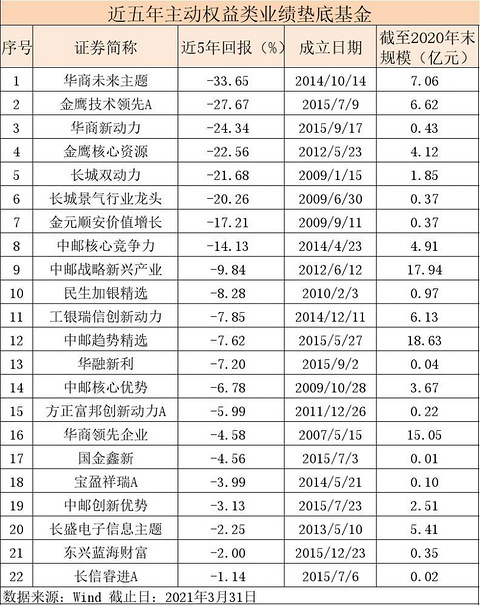 近五年主动权益类业绩垫底基金

| 序号 | 证券简称 | 近5年回报（%） | 成立日期 | 截至2020年末规模（亿元） |
|---|---|---|---|---|
| 1 | 华商未来主题 | -33.65 | 2014/10/14 | 7.06 |
| 2 | 金鹰技术领先A | -27.67 | 2015/7/9 | 6.62 |
| 3 | 华商新动力 | -24.34 | 2015/9/17 | 0.43 |
| 4 | 金鹰核心资源 | -22.56 | 2012/5/23 | 4.12 |
| 5 | 长城双动力 | -21.68 | 2009/1/15 | 1.85 |
| 6 | 长城景气行业龙头 | -20.26 | 2009/6/30 | 0.37 |
| 7 | 金元顺安价值增长 | -17.21 | 2009/9/11 | 0.37 |
| 8 | 中邮核心竞争力 | -14.13 | 2014/4/23 | 4.91 |
| 9 | 中邮战略新兴产业 | -9.84 | 2012/6/12 | 17.94 |
| 10 | 民生加银精选 | -8.28 | 2010/2/3 | 0.97 |
| 11 | 工银瑞信创新动力 | -7.85 | 2014/12/11 | 6.13 |
| 12 | 中邮趋势精选 | -7.62 | 2015/5/27 | 18.63 |
| 13 | 华融新利 | -7.20 | 2015/9/2 | 0.04 |
| 14 | 中邮核心优势 | -6.78 | 2009/10/28 | 3.67 |
| 15 | 方正富邦创新动力A | -5.99 | 2011/12/26 | 0.22 |
| 16 | 华商领先企业 | -4.58 | 2007/5/15 | 15.05 |
| 17 | 国金鑫新 | -4.56 | 2015/7/3 | 0.01 |
| 18 | 宝盈祥瑞A | -3.99 | 2014/5/21 | 0.10 |
| 19 | 中邮创新优势 | -3.13 | 2015/7/23 | 2.51 |
| 20 | 长盛电子信息主题 | -2.25 | 2013/5/10 | 5.41 |
| 21 | 东兴蓝海财富 | -2.00 | 2015/12/23 | 0.35 |
| 22 | 长信睿进A | -1.14 | 2015/7/6 | 0.02 |

数据来源：Wind 截止日：2021年3月31日